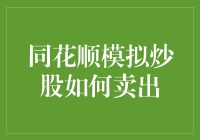 同花顺模拟炒股如何卖出